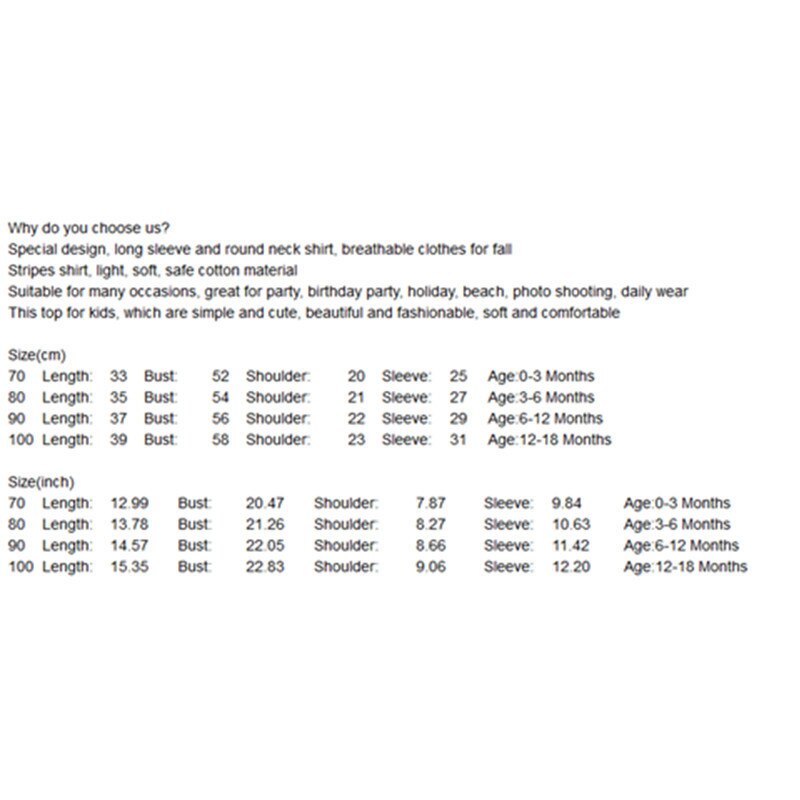 Why do you choose us?
Special design, long sleeve and round neck shirt, breathable clothes for fall
Stripes shirt, light, soft, safe cotton material
Suitable for many occasions, great for party, birthday party, holiday, beach, photo shooting, daily wear
This top for kids, which are simple and cute, beautiful and fashionable, soft and comfortable

Size(cm)
70 Length: 33 Bust: 52 Shoulder: 20 Sleeve: 25 Age:0-3 Months
80 Length: 35 Bust: 54 Shoulder: 21 Sleeve: 27 Age:3-6 Months
90 Length: 37 Bust: 56 Shoulder: 22 Sleeve: 29 Age:6-12 Months
100 Length: 39 Bust: 58 Shoulder: 23 Sleeve: 31 Age:12-18 Months

Size(inch)
70 Length: 12.99 Bust: 20.47 Shoulder: 7.87 Sleeve: 9.84 Age:0-3 Months
80 Length: 13.78 Bust: 21.26 Shoulder: 8.27 Sleeve: 10.63 Age:3-6 Months
90 Length: 14.57 Bust: 22.05 Shoulder: 8.66 Sleeve: 11.42 Age:6-12 Months
100 Length: 15.35 Bust: 22.83 Shoulder: 9.06 Sleeve: 12.20 Age:12-18 Months